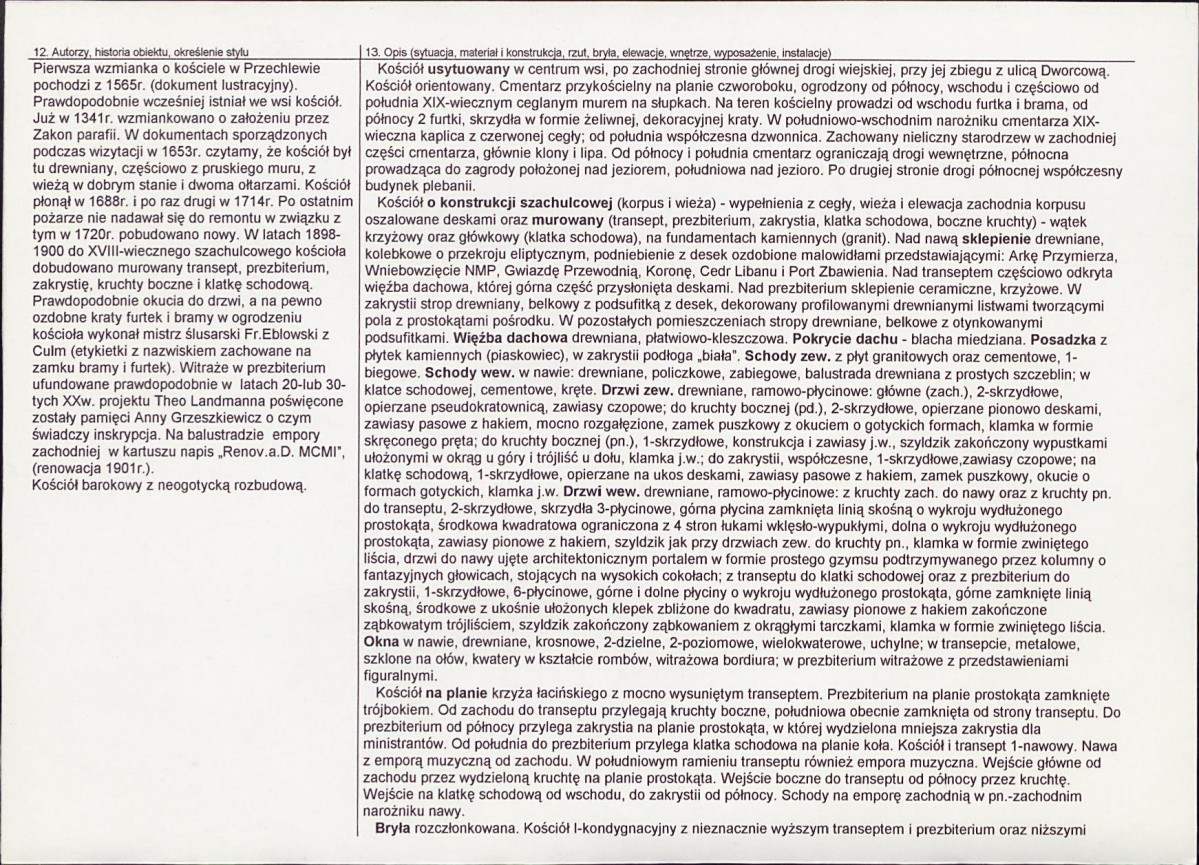 12. Autorzy, historia obiektu, określenie stylu

Pierwsza wzmianka o kościele w Przechlewie pochodzi z 1565r. (dokument lustracyjny). Prawdopodobnie wcześniej istniał we wsi kościół. Już w 1341r. wzmiankowano o założeniu przez Zakon parafii. W dokumentach sporządzonych podczas wizytacji w 1653r. czytamy, że kościół był tu drewniany, częściowo z pruskiego muru, z wieżą w dobrym stanie i dwoma ołtarzami. Kościół płonął w 1688r. i po raz drugi w 1714r. Po ostatnim pożarze nie nadawał się do remontu w związku z tym w 1720r. pobudowano nowy. W latach 1898-1900 do XVIII-wiecznego szachulcowego kościoła dobudowano murowany transept, prezbiterium, zakrystię, kruchty boczne i klatkę schodową. Prawdopodobnie okucia do drzwi, a na pewno ozdobne kraty furtek i bramy w ogrodzeniu kościoła wykonał mistrz ślusarski Fr.Eblowski z Culm (etykietki z nazwiskiem zachowane na zamku bramy i furtek). Witraże w prezbiterium ufundowane prawdopodobnie w latach 20-lub 30-tych XXw. projektu Theo Landmanna poświęcone zostały pamięci Anny Grzeszkiewicz o czym świadczy inskrypcja. Na balustradzie empory zachodniej w kartuszu napis „Renov.a.D. MCMI", (renowacja 1901r.).
Kościół barokowy z neogotycką rozbudową.

13. Opis (sytuacja, materiał i konstrukcja, rzut, bryła, elewacje, wnętrze, wyposażenie, instalacje)

Kościół usytuowany w centrum wsi, po zachodniej stronie głównej drogi wiejskiej, przy jej zbiegu z ulicą Dworcową. Kościół orientowany. Cmentarz przykościelny na planie czworoboku, ogrodzony od północy, wschodu i częściowo od południa XIX-wiecznym ceglanym murem na słupkach. Na teren kościelny prowadzi od wschodu furtka i brama, od północy 2 furtki, skrzydła w formie żeliwnej, dekoracyjnej kraty. W południowo-wschodnim narożniku cmentarza XIX-wieczna kaplica z czerwonej cegły; od południa współczesna dzwonnica. Zachowany nieliczny starodrzew w zachodniej części cmentarza, głównie klony i lipa. Od północy i południa cmentarz ograniczają drogi wewnętrzne, północna prowadząca do zagrody położonej nad jeziorem, południowa nad jezioro. Po drugiej stronie drogi północnej współczesny budynek plebanii.

Kościół o konstrukcji szachulcowej (korpus i wieża) - wypełnienia z cegły, wieża i elewacja zachodnia korpusu oszalowane deskami oraz murowany (transept, prezbiterium, zakrystia, klatka schodowa, boczne kruchty) - wątek krzyżowy oraz główkowy (klatka schodowa), na fundamentach kamiennych (granit). Nad nawą sklepienie drewniane, kolebkowe o przekroju eliptycznym, podniebienie z desek ozdobione malowidłami przedstawiającymi: Arkę Przymierza, Wniebowzięcie NMP, Gwiazdę Przewodnią, Koronę, Cedr Libanu i Port Zbawienia. Nad transeptem częściowo odkryta więźba dachowa, której górna część przysłonięta deskami. Nad prezbiterium sklepienie ceramiczne, krzyżowe. W zakrystii strop drewniany, belkowy z podsufitką z desek, dekorowany profilowanymi drewnianymi listwami tworzącymi pola z prostokątami pośrodku. W pozostałych pomieszczeniach stropy drewniane, belkowe z otynkowanymi podsufitkami. Więźba dachowa drewniana, płatwiowo-kleszczowa. Pokrycie dachu - blacha miedziana. Posadzka z płytek kamiennych (piaskowiec), w zakrystii podłoga „biała". Schody zew. z płyt granitowych oraz cementowe, 1-biegowe. Schody wew. w nawie: drewniane, policzkowe, zabiegowe, balustrada drewniana z prostych szczeblin; w klatce schodowej, cementowe, kręte. Drzwi zew. drewniane, ramowo-płycinowe: główne (zach.), 2-skrzydłowe, opierzane pseudokratownicą, zawiasy czopowe; do kruchty bocznej (pd.), 2-skrzydłowe, opierzane pionowo deskami, zawiasy pasowe z hakiem, mocno rozgałęzione, zamek puszkowy z okuciem o gotyckich formach, klamka w formie skręconego pręta; do kruchty bocznej (pn.), 1-skrzydłowe, konstrukcja i zawiasy j.w., szyldzik zakończony wypustkami ułożonymi w okrąg u góry i trójliść u dołu, klamka j.w.; do zakrystii, współczesne, 1-skrzydłowe,zawiasy czopowe; na klatkę schodową, 1-skrzydłowe, opierzane na ukos deskami, zawiasy pasowe z hakiem, zamek puszkowy, okucie o formach gotyckich, klamka j.w. Drzwi wew. drewniane, ramowo-płycinowe: z kruchty zach. do nawy oraz z kruchty pn. do transeptu, 2-skrzydłowe, skrzydła 3-płycinowe, górna płycina zamknięta linią skośną o wykroju wydłużonego prostokąta, środkowa kwadratowa ograniczona z 4 stron łukami wklęsło-wypukłymi, dolna o wykroju wydłużonego prostokąta, zawiasy pionowe z hakiem, szyldzik jak przy drzwiach zew. do kruchty pn., klamka w formie zwiniętego liścia, drzwi do nawy ujęte architektonicznym portalem w formie prostego gzymsu podtrzymywanego przez kolumny o fantazyjnych głowicach, stojących na wysokich cokołach; z transeptu do klatki schodowej oraz z prezbiterium do zakrystii, 1-skrzydłowe, 6-płycinowe, górne i dolne płyciny o wykroju wydłużonego prostokąta, górne zamknięte linią skośną, środkowe z ukośnie ułożonych klepek zbliżone do kwadratu, zawiasy pionowe z hakiem zakończone ząbkowatym trójliściem, szyldzik zakończony ząbkowaniem z okrągłymi tarczkami, klamka w formie zwiniętego liścia. Okna w nawie, drewniane, krosnowe, 2-dzielne, 2-poziomowe, wielokwaterowe, uchylne; w transepcie, metalowe, szklone na ołów, kwatery w kształcie rombów, witrażowa bordiura; w prezbiterium witrażowe z przedstawieniami figuralnymi.

Kościół na planie krzyża łacińskiego z mocno wysuniętym transeptem. Prezbiterium na planie prostokąta zamknięte trójbokiem. Od zachodu do transeptu przylegają kruchty boczne, południowa obecnie zamknięta od strony transeptu. Do prezbiterium od północy przylega zakrystia na planie prostokąta, w której wydzielona mniejsza zakrystia dla ministrantów. Od południa do prezbiterium przylega klatka schodowa na planie koła. Kościół i transept 1-nawowy. Nawa z emporą muzyczną od zachodu. W południowym ramieniu transeptu również empora muzyczna. Wejście główne od zachodu przez wydzieloną kruchtę na planie prostokąta. Wejście boczne do transeptu od północy przez kruchtę. Wejście na klatkę schodową od wschodu, do zakrystii od północy. Schody na emporę zachodnią w pn.-zachodnim narożniku nawy.

Bryła rozczłonkowana. Kościół I-kondygnacyjny z nieznacznie wyższym transeptem i prezbiterium oraz niższymi